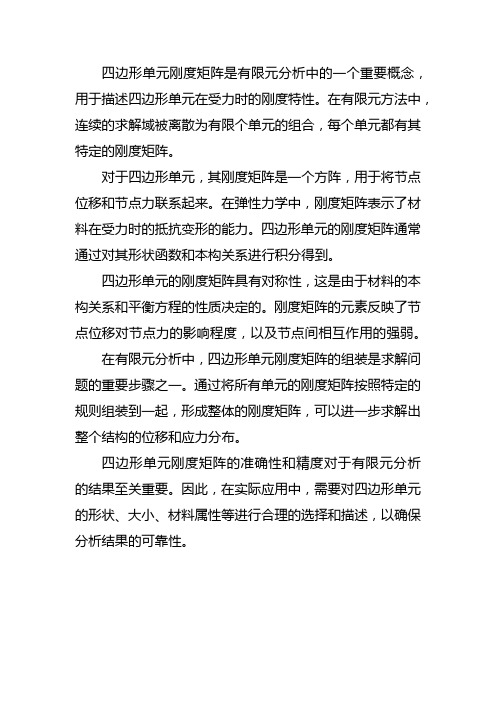 四边形单元刚度矩阵是有限元分析中的一个重要概念，用于描述四边形单元在受力时的刚度特性。在有限元方法中，连续的求解域被离散为有限个单元的组合，每个单元都有其特定的刚度矩阵。

对于四边形单元，其刚度矩阵是一个方阵，用于将节点位移和节点力联系起来。在弹性力学中，刚度矩阵表示了材料在受力时的抵抗变形的能力。四边形单元的刚度矩阵通常通过对其形状函数和本构关系进行积分得到。

四边形单元的刚度矩阵具有对称性，这是由于材料的本构关系和平衡方程的性质决定的。刚度矩阵的元素反映了节点位移对节点力的影响程度，以及节点间相互作用的强弱。

在有限元分析中，四边形单元刚度矩阵的组装是求解问题的重要步骤之一。通过将所有单元的刚度矩阵按照特定的规则组装到一起，形成整体的刚度矩阵，可以进一步求解出整个结构的位移和应力分布。

四边形单元刚度矩阵的准确性和精度对于有限元分析的结果至关重要。因此，在实际应用中，需要对四边形单元的形状、大小、材料属性等进行合理的选择和描述，以确保分析结果的可靠性。